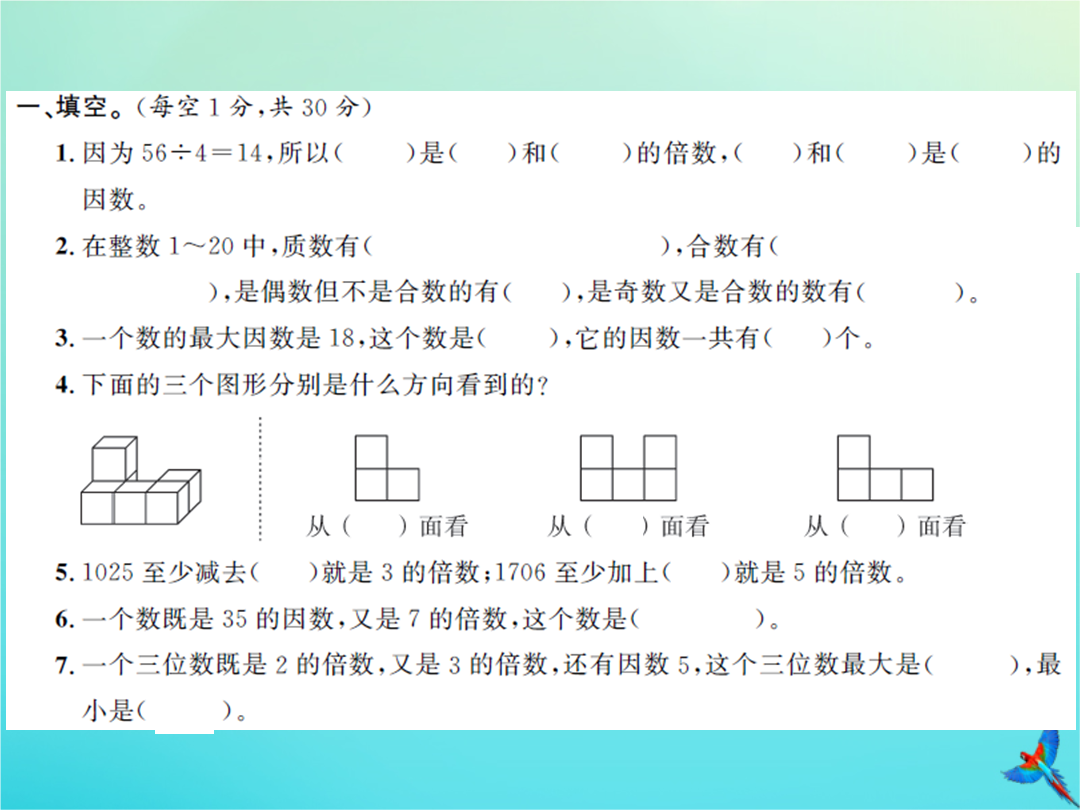 一、填空。(每空 1 分,共 30 分)

1. 因为 $56\div4=14$,所以(　　)是(　　)和(　　)的倍数,(　　)和(　　)是(　　)的因数。

2. 在整数 1～20 中,质数有(　　　　　　　　),合数有(　　　　　　　　),是偶数但不是合数的有(　　),是奇数又是合数的数有(　　　)。

3. 一个数的最大因数是 18,这个数是(　　),它的因数一共有(　　)个。

4. 下面的三个图形分别是什么方向看到的?

从(　　)面看　从(　　)面看　从(　　)面看

5. 1025 至少减去(　　)就是 3 的倍数;1706 至少加上(　　)就是 5 的倍数。

6. 一个数既是 35 的因数,又是 7 的倍数,这个数是(　　　)。

7. 一个三位数既是 2 的倍数,又是 3 的倍数,还有因数 5,这个三位数最大是(　　　),最小是(　　　)。